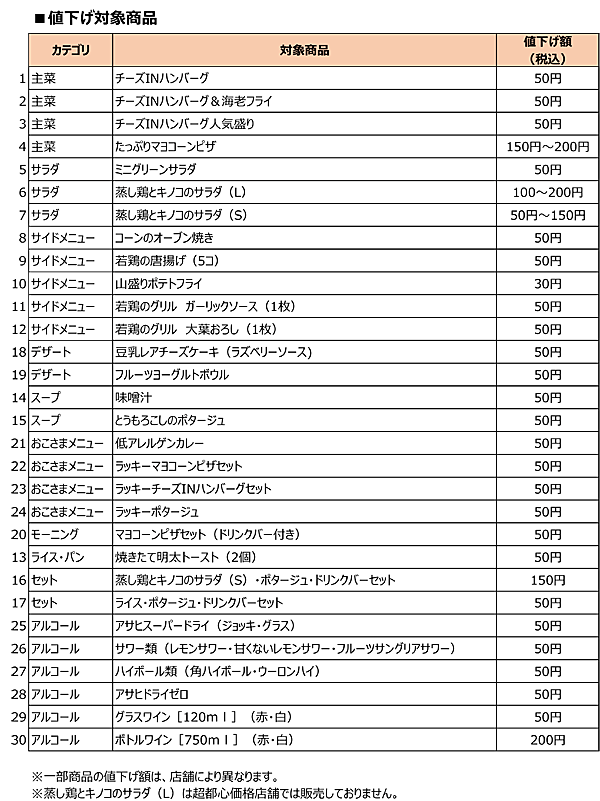 ■値下げ対象商品

| | カテゴリ | 対象商品 | 値下げ額（税込） |
|---|---|---|---|
| 1 | 主菜 | チーズINハンバーグ | 50円 |
| 2 | 主菜 | チーズINハンバーグ＆海老フライ | 50円 |
| 3 | 主菜 | チーズINハンバーグ人気盛り | 50円 |
| 4 | 主菜 | たっぷりマヨコーンピザ | 150円～200円 |
| 5 | サラダ | ミニグリーンサラダ | 50円 |
| 6 | サラダ | 蒸し鶏とキノコのサラダ（L） | 100～200円 |
| 7 | サラダ | 蒸し鶏とキノコのサラダ（S） | 50円～150円 |
| 8 | サイドメニュー | コーンのオーブン焼き | 50円 |
| 9 | サイドメニュー | 若鶏の唐揚げ（5コ） | 50円 |
| 10 | サイドメニュー | 山盛りポテトフライ | 30円 |
| 11 | サイドメニュー | 若鶏のグリル　ガーリックソース（1枚） | 50円 |
| 12 | サイドメニュー | 若鶏のグリル　大葉おろし（1枚） | 50円 |
| 18 | デザート | 豆乳レアチーズケーキ（ラズベリーソース） | 50円 |
| 19 | デザート | フルーツヨーグルトボウル | 50円 |
| 14 | スープ | 味噌汁 | 50円 |
| 15 | スープ | とうもろこしのポタージュ | 50円 |
| 21 | おこさまメニュー | 低アレルゲンカレー | 50円 |
| 22 | おこさまメニュー | ラッキーマヨコーンピザセット | 50円 |
| 23 | おこさまメニュー | ラッキーチーズINハンバーグセット | 50円 |
| 24 | おこさまメニュー | ラッキーポタージュ | 50円 |
| 20 | モーニング | マヨコーンピザセット（ドリンクバー付き） | 50円 |
| 13 | ライス・パン | 焼きたて明太トースト（2個） | 50円 |
| 16 | セット | 蒸し鶏とキノコのサラダ（S）・ポタージュ・ドリンクバーセット | 150円 |
| 17 | セット | ライス・ポタージュ・ドリンクバーセット | 50円 |
| 25 | アルコール | アサヒスーパードライ（ジョッキ・グラス） | 50円 |
| 26 | アルコール | サワー類（レモンサワー・甘くないレモンサワー・フルーツサングリアサワー） | 50円 |
| 27 | アルコール | ハイボール類（角ハイボール・ウーロンハイ） | 50円 |
| 28 | アルコール | アサヒドライゼロ | 50円 |
| 29 | アルコール | グラスワイン［120ｍｌ］（赤・白） | 50円 |
| 30 | アルコール | ボトルワイン［750ｍｌ］（赤・白） | 200円 |

※一部商品の値下げ額は、店舗により異なります。
※蒸し鶏とキノコのサラダ（L）は超都心価格店舗では販売しておりません。